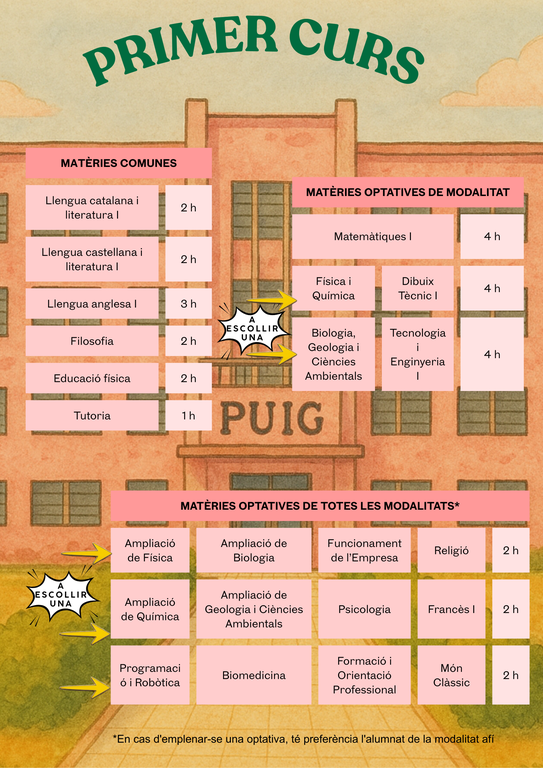 PRIMER CURS

MATÈRIES COMUNES

| | |
|---|---|
| Llengua catalana i literatura I | 2 h |
| Llengua castellana i literatura I | 2 h |
| Llengua anglesa I | 3 h |
| Filosofia | 2 h |
| Educació física | 2 h |
| Tutoria | 1 h |

MATÈRIES OPTATIVES DE MODALITAT

| | | |
|---|---|---|
| Matemàtiques I | | 4 h |
| Física i Química | Dibuix Tècnic I | 4 h |
| Biologia, Geologia i Ciències Ambientals | Tecnologia i Enginyeria I | 4 h |

A ESCOLLIR UNA

PUIG

MATÈRIES OPTATIVES DE TOTES LES MODALITATS*

| | | | | |
|---|---|---|---|---|
| Ampliació de Física | Ampliació de Biologia | Funcionament de l'Empresa | Religió | 2 h |
| Ampliació de Química | Ampliació de Geologia i Ciències Ambientals | Psicologia | Francès I | 2 h |
| Programació i Robòtica | Biomedicina | Formació i Orientació Professional | Món Clàssic | 2 h |

A ESCOLLIR UNA

*En cas d'emplenar-se una optativa, té preferència l'alumnat de la modalitat afí